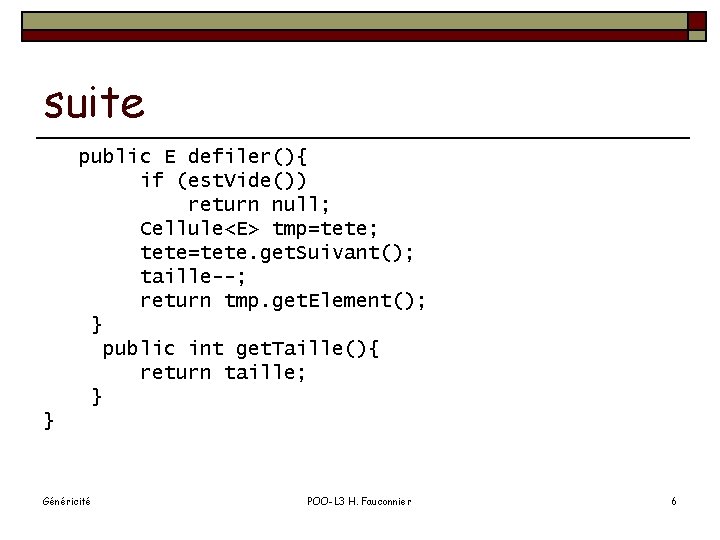 suite

public E defiler(){
    if (estVide())
        return null;
    Cellule<E> tmp=tete;
    tete=tete.getSuivant();
    taille--;
    return tmp.getElement();
}
public int getTaille(){
    return taille;
}
}

Généricité

POO-L3 H. Fauconnier

6